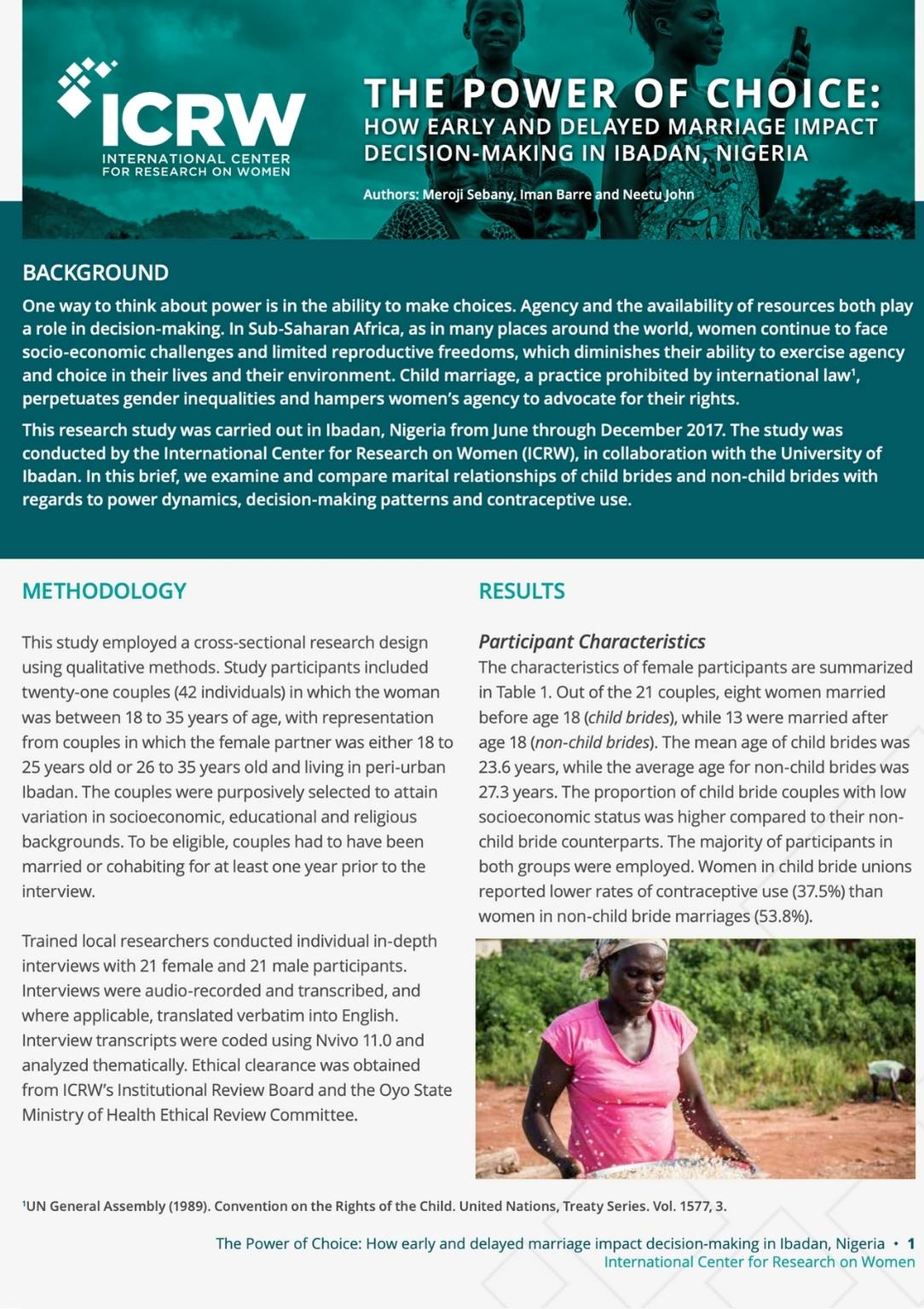 ICRW
INTERNATIONAL CENTER FOR RESEARCH ON WOMEN

THE POWER OF CHOICE:
HOW EARLY AND DELAYED MARRIAGE IMPACT DECISION-MAKING IN IBADAN, NIGERIA

Authors: Meroji Sebany, Iman Barre and Neetu John

BACKGROUND

One way to think about power is in the ability to make choices. Agency and the availability of resources both play a role in decision-making. In Sub-Saharan Africa, as in many places around the world, women continue to face socio-economic challenges and limited reproductive freedoms, which diminishes their ability to exercise agency and choice in their lives and their environment. Child marriage, a practice prohibited by international law$^1$, perpetuates gender inequalities and hampers women's agency to advocate for their rights.

This research study was carried out in Ibadan, Nigeria from June through December 2017. The study was conducted by the International Center for Research on Women (ICRW), in collaboration with the University of Ibadan. In this brief, we examine and compare marital relationships of child brides and non-child brides with regards to power dynamics, decision-making patterns and contraceptive use.

METHODOLOGY

This study employed a cross-sectional research design using qualitative methods. Study participants included twenty-one couples (42 individuals) in which the woman was between 18 to 35 years of age, with representation from couples in which the female partner was either 18 to 25 years old or 26 to 35 years old and living in peri-urban Ibadan. The couples were purposively selected to attain variation in socioeconomic, educational and religious backgrounds. To be eligible, couples had to have been married or cohabiting for at least one year prior to the interview.

Trained local researchers conducted individual in-depth interviews with 21 female and 21 male participants. Interviews were audio-recorded and transcribed, and where applicable, translated verbatim into English. Interview transcripts were coded using Nvivo 11.0 and analyzed thematically. Ethical clearance was obtained from ICRW's Institutional Review Board and the Oyo State Ministry of Health Ethical Review Committee.

RESULTS

Participant Characteristics
The characteristics of female participants are summarized in Table 1. Out of the 21 couples, eight women married before age 18 (child brides), while 13 were married after age 18 (non-child brides). The mean age of child brides was 23.6 years, while the average age for non-child brides was 27.3 years. The proportion of child bride couples with low socioeconomic status was higher compared to their non-child bride counterparts. The majority of participants in both groups were employed. Women in child bride unions reported lower rates of contraceptive use (37.5%) than women in non-child bride marriages (53.8%).

$^1$UN General Assembly (1989). Convention on the Rights of the Child. United Nations, Treaty Series. Vol. 1577, 3.

The Power of Choice: How early and delayed marriage impact decision-making in Ibadan, Nigeria • 1
International Center for Research on Women